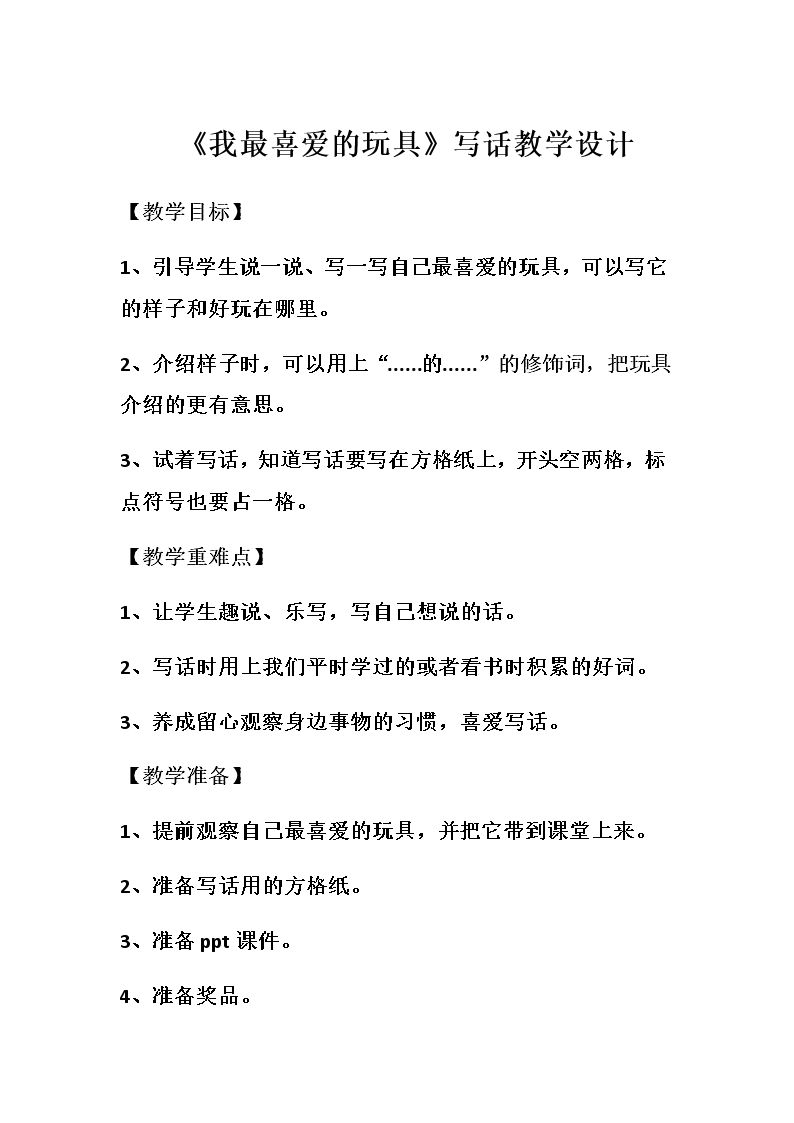 《我最喜爱的玩具》写话教学设计

【教学目标】

1、引导学生说一说、写一写自己最喜爱的玩具，可以写它的样子和好玩在哪里。

2、介绍样子时，可以用上“......的......”的修饰词，把玩具介绍的更有意思。

3、试着写话，知道写话要写在方格纸上，开头空两格，标点符号也要占一格。

【教学重难点】

1、让学生趣说、乐写，写自己想说的话。

2、写话时用上我们平时学过的或者看书时积累的好词。

3、养成留心观察身边事物的习惯，喜爱写话。

【教学准备】

1、提前观察自己最喜爱的玩具，并把它带到课堂上来。

2、准备写话用的方格纸。

3、准备ppt课件。

4、准备奖品。